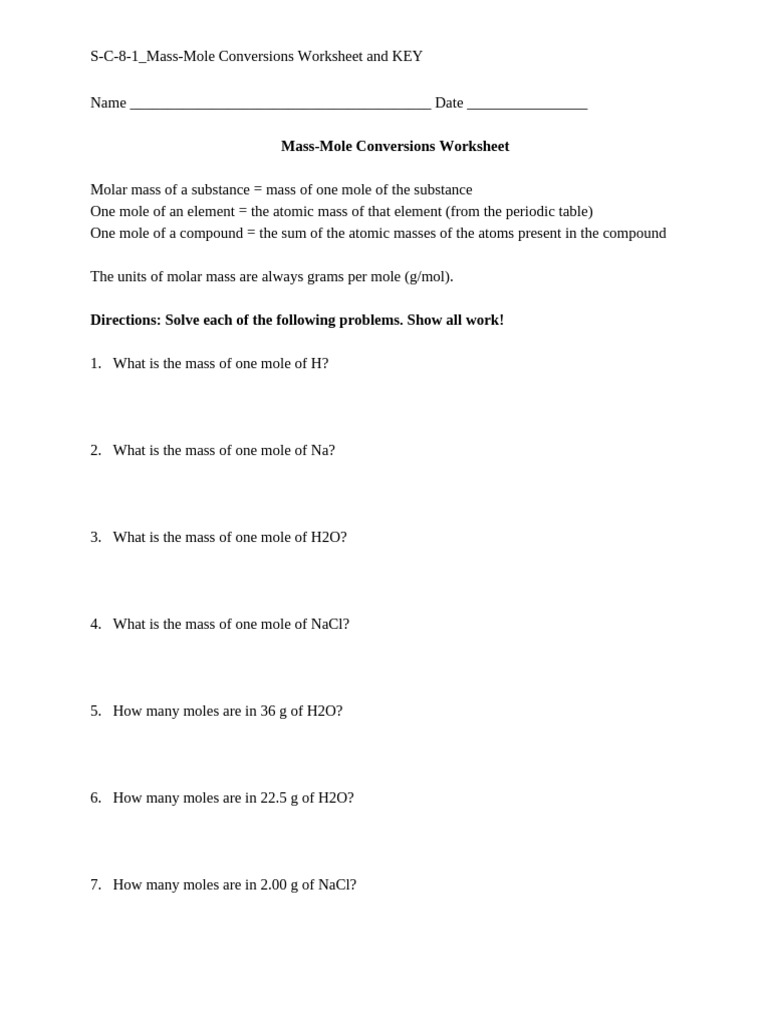 S-C-8-1_Mass-Mole Conversions Worksheet and KEY

Name ________________________________________ Date ________________

Mass-Mole Conversions Worksheet

Molar mass of a substance = mass of one mole of the substance
One mole of an element = the atomic mass of that element (from the periodic table)
One mole of a compound = the sum of the atomic masses of the atoms present in the compound

The units of molar mass are always grams per mole (g/mol).

Directions: Solve each of the following problems. Show all work!

1. What is the mass of one mole of H?

2. What is the mass of one mole of Na?

3. What is the mass of one mole of H2O?

4. What is the mass of one mole of NaCl?

5. How many moles are in 36 g of H2O?

6. How many moles are in 22.5 g of H2O?

7. How many moles are in 2.00 g of NaCl?